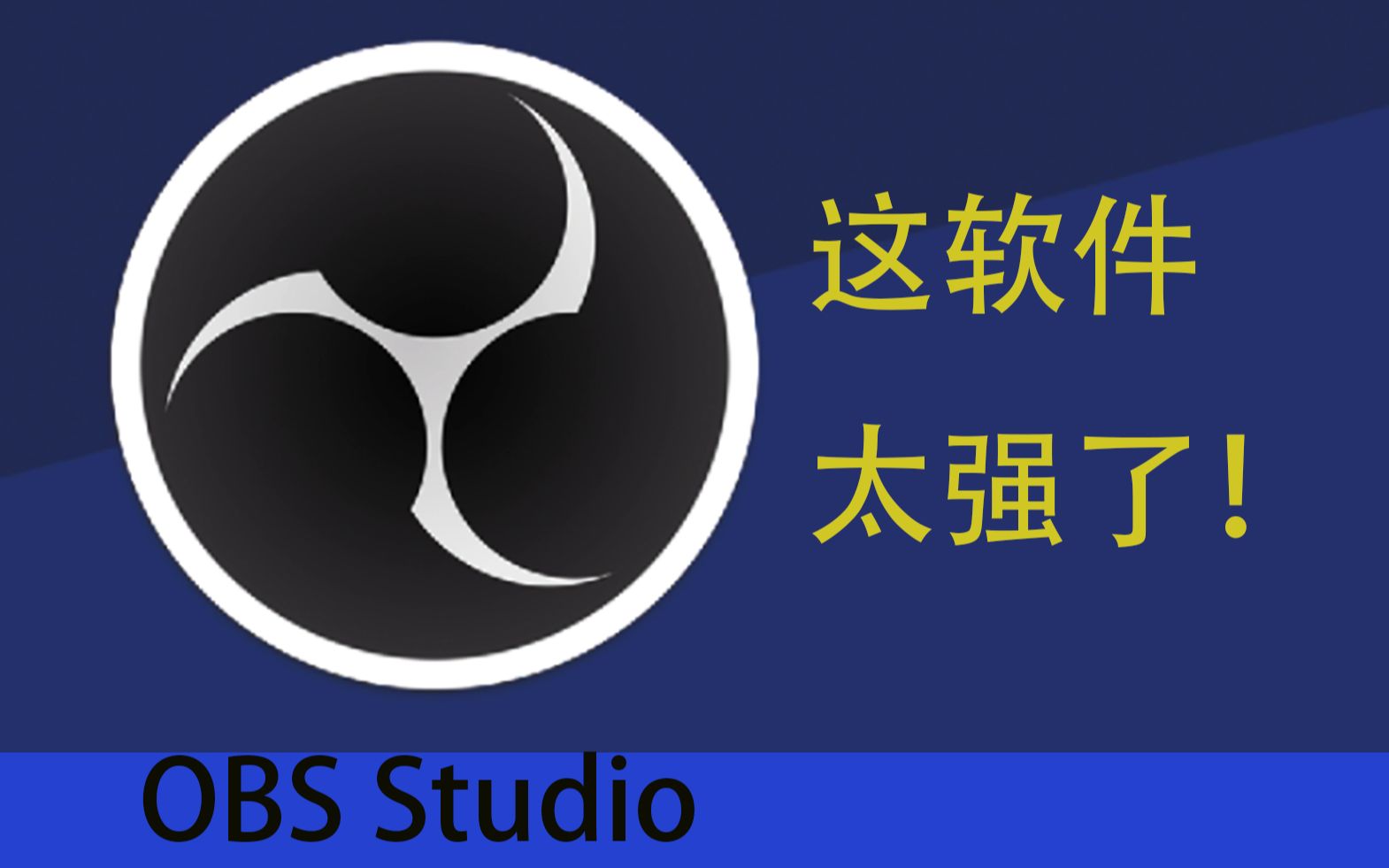 这软件
太强了！

OBS Studio